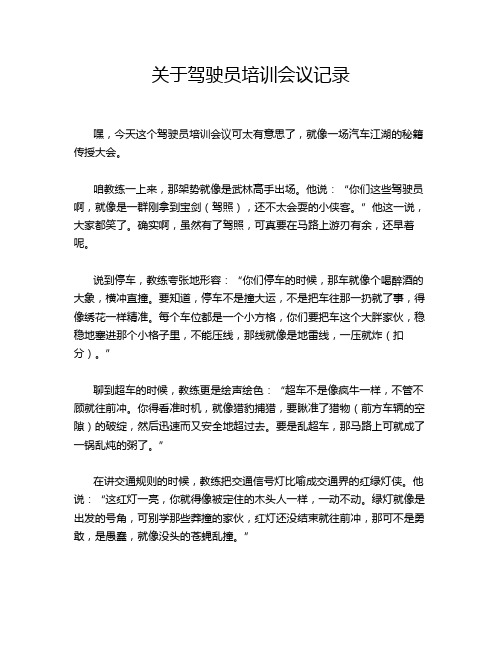 关于驾驶员培训会议记录

嘿，今天这个驾驶员培训会议可太有意思了，就像一场汽车江湖的秘籍传授大会。

咱教练一上来，那架势就像是武林高手出场。他说：“你们这些驾驶员啊，就像是一群刚拿到宝剑（驾照），还不太会耍的小侠客。”他这一说，大家都笑了。确实啊，虽然有了驾照，可真要在马路上游刃有余，还早着呢。

说到停车，教练夸张地形容：“你们停车的时候，那车就像个喝醉酒的大象，横冲直撞。要知道，停车不是撞大运，不是把车往那一扔就了事，得像绣花一样精准。每个车位都是一个小方格，你们要把车这个大胖家伙，稳稳地塞进那个小格子里，不能压线，那线就像是地雷线，一压就炸（扣分）。”

聊到超车的时候，教练更是绘声绘色：“超车不是像疯牛一样，不管不顾就往前冲。你得看准时机，就像猎豹捕猎，要瞅准了猎物（前方车辆的空隙）的破绽，然后迅速而又安全地超过去。要是乱超车，那马路上可就成了一锅乱炖的粥了。”

在讲交通规则的时候，教练把交通信号灯比喻成交通界的红绿灯侠。他说：“这红灯一亮，你就得像被定住的木头人一样，一动不动。绿灯就像是出发的号角，可别学那些莽撞的家伙，红灯还没结束就往前冲，那可不是勇敢，是愚蠢，就像没头的苍蝇乱撞。”